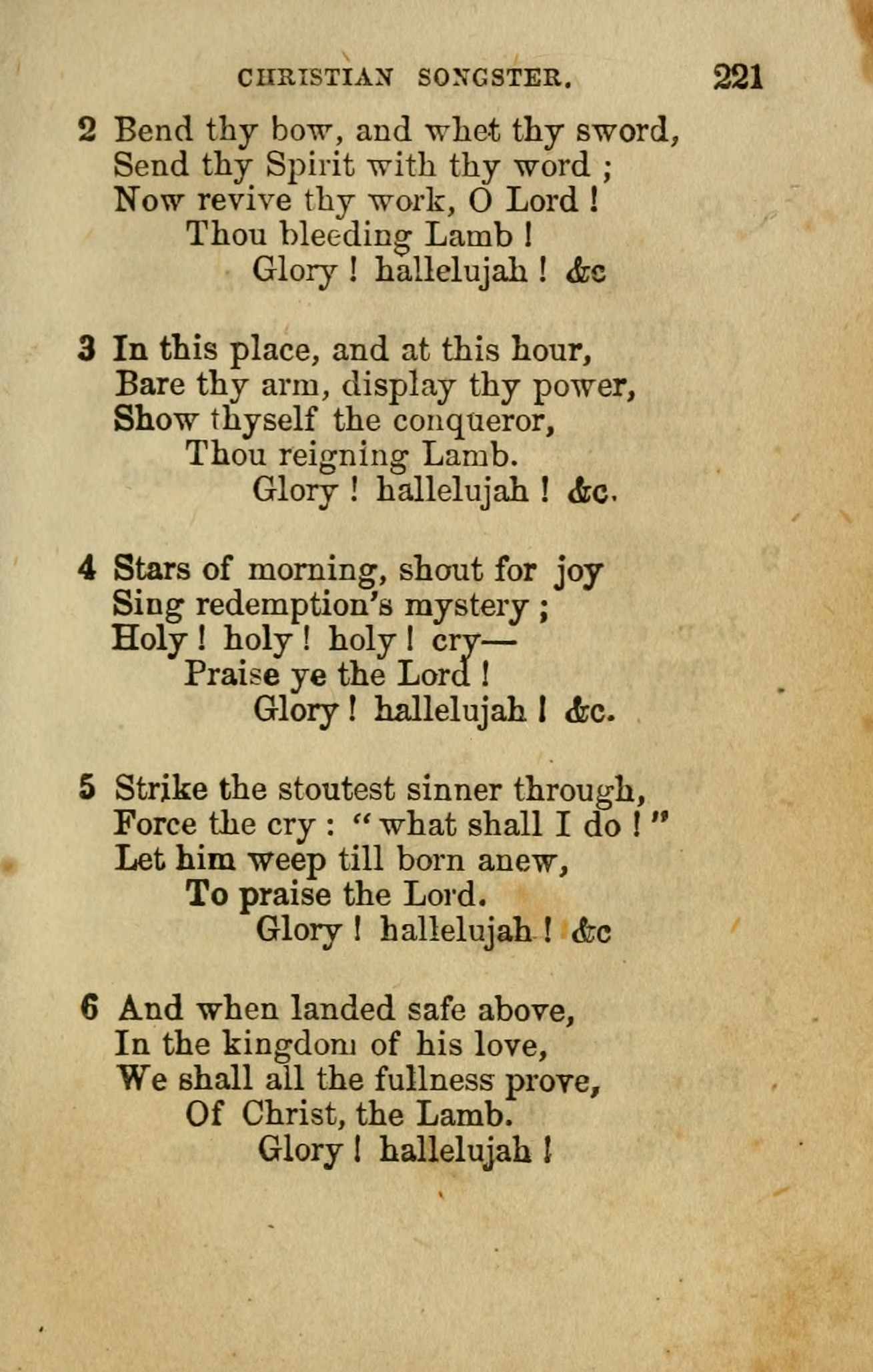 CHRISTIAN SONGSTER. 221

2 Bend thy bow, and whet thy sword,
Send thy Spirit with thy word ;
Now revive thy work, O Lord !
Thou bleeding Lamb !
Glory ! hallelujah ! &c

3 In this place, and at this hour,
Bare thy arm, display thy power,
Show thyself the conqueror,
Thou reigning Lamb.
Glory ! hallelujah ! &c.

4 Stars of morning, shout for joy
Sing redemption's mystery ;
Holy ! holy ! holy ! cry—
Praise ye the Lord !
Glory ! hallelujah ! &c.

5 Strike the stoutest sinner through,
Force the cry : " what shall I do ! "
Let him weep till born anew,
To praise the Lord.
Glory ! hallelujah ! &c

6 And when landed safe above,
In the kingdom of his love,
We shall all the fullness prove,
Of Christ, the Lamb.
Glory ! hallelujah !